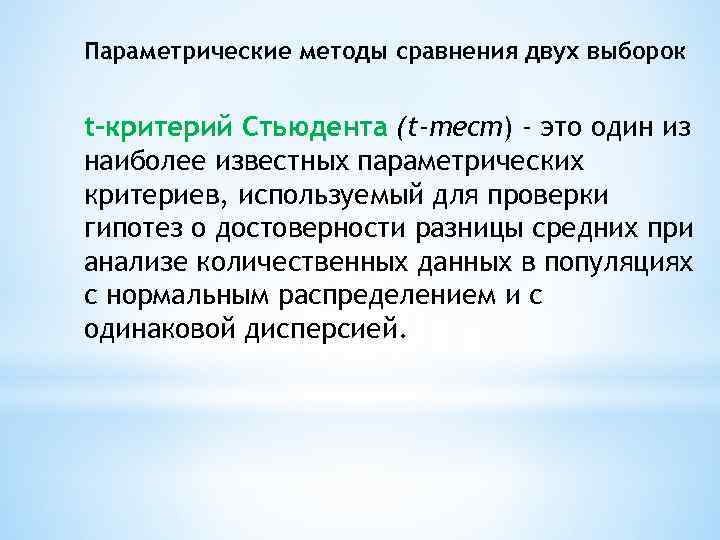 Параметрические методы сравнения двух выборок

t-критерий Стьюдента (t-тест) - это один из наиболее известных параметрических критериев, используемый для проверки гипотез о достоверности разницы средних при анализе количественных данных в популяциях с нормальным распределением и с одинаковой дисперсией.